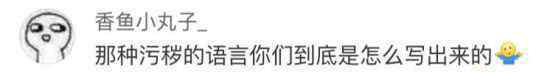 香鱼小丸子_
那种污秽的语言你们到底是怎么写出来的